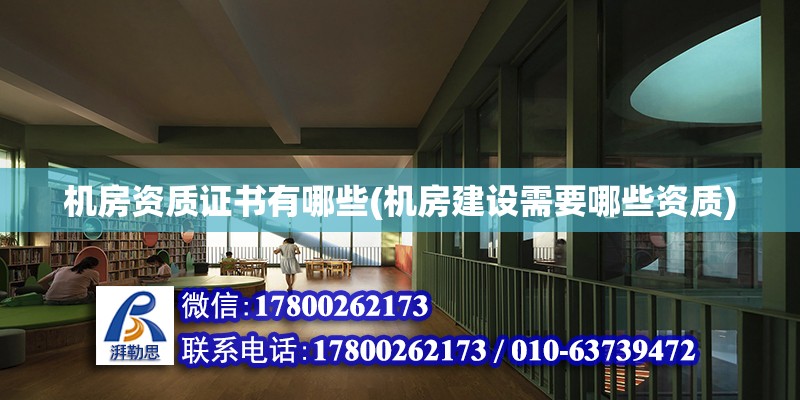 机房资质证书有哪些(机房建设需要哪些资质)

湃勒思

微信:17800262173

联系电话:17800262173 / 010-63739472